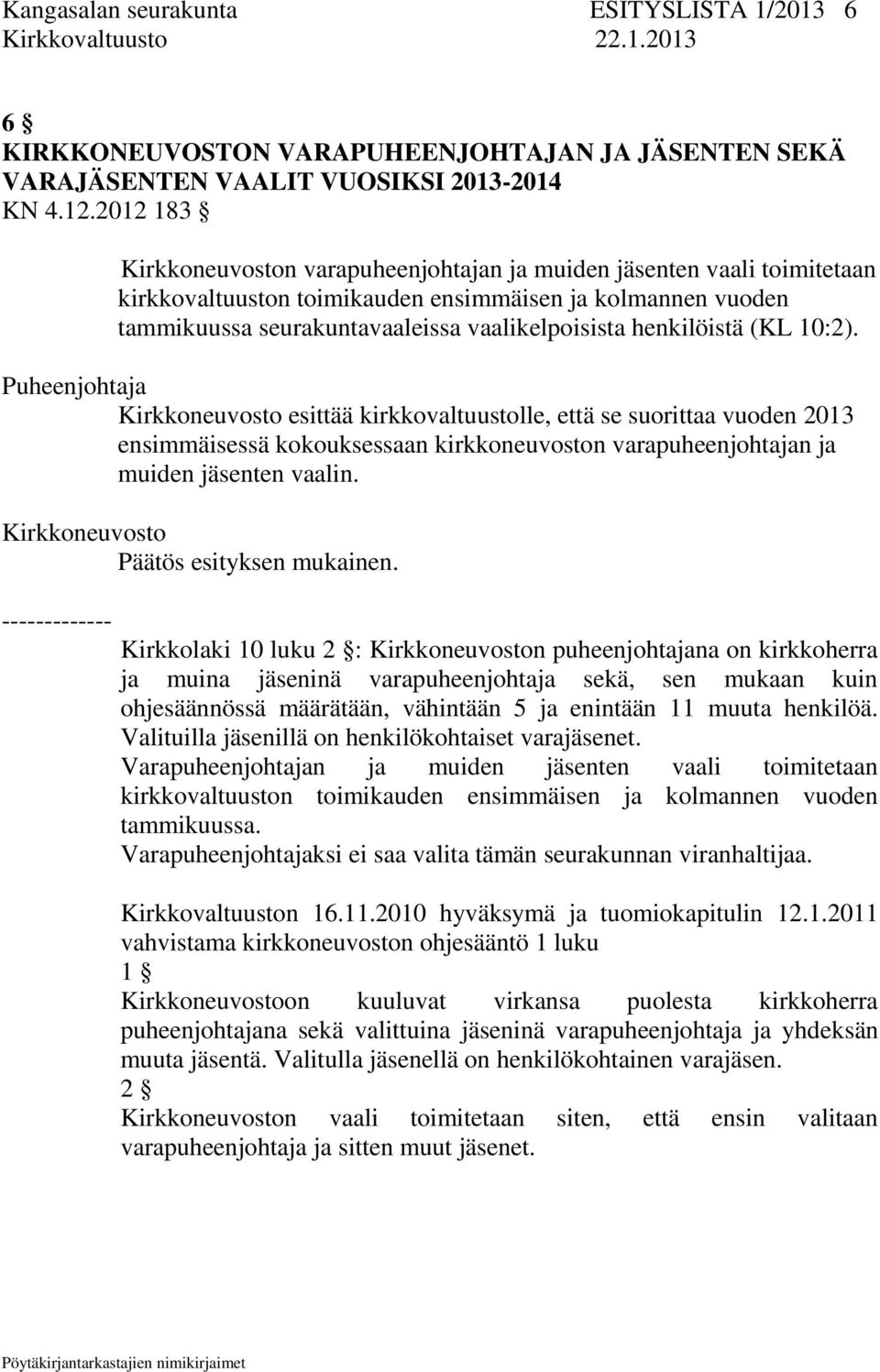 Kangasalan seurakunta ESITYSLISTA 1/2013 6
Kirkkovaltuusto 22.1.2013

6 §
KIRKKONEUVOSTON VARAPUHEENJOHTAJAN JA JÄSENTEN SEKÄ VARAJÄSENTEN VAALIT VUOSIKSI 2013-2014
KN 4.12.2012 183 §

Kirkkoneuvoston varapuheenjohtajan ja muiden jäsenten vaali toimitetaan kirkkovaltuuston toimikauden ensimmäisen ja kolmannen vuoden tammikuussa seurakuntavaaleissa vaalikelpoisista henkilöistä (KL 10:2).

Puheenjohtaja
Kirkkoneuvosto esittää kirkkovaltuustolle, että se suorittaa vuoden 2013 ensimmäisessä kokouksessaan kirkkoneuvoston varapuheenjohtajan ja muiden jäsenten vaalin.

Kirkkoneuvosto
Päätös esityksen mukainen.

-------------
Kirkkolaki 10 luku 2 §: Kirkkoneuvoston puheenjohtajana on kirkkoherra ja muina jäseninä varapuheenjohtaja sekä, sen mukaan kuin ohjesäännössä määrätään, vähintään 5 ja enintään 11 muuta henkilöä. Valituilla jäsenillä on henkilökohtaiset varajäsenet.
Varapuheenjohtajan ja muiden jäsenten vaali toimitetaan kirkkovaltuuston toimikauden ensimmäisen ja kolmannen vuoden tammikuussa.
Varapuheenjohtajaksi ei saa valita tämän seurakunnan viranhaltijaa.

Kirkkovaltuuston 16.11.2010 hyväksymä ja tuomiokapitulin 12.1.2011 vahvistama kirkkoneuvoston ohjesääntö 1 luku
1 §
Kirkkoneuvostoon kuuluvat virkansa puolesta kirkkoherra puheenjohtajana sekä valittuina jäseninä varapuheenjohtaja ja yhdeksän muuta jäsentä. Valitulla jäsenellä on henkilökohtainen varajäsen.
2 §
Kirkkoneuvoston vaali toimitetaan siten, että ensin valitaan varapuheenjohtaja ja sitten muut jäsenet.

Pöytäkirjantarkastajien nimikirjaimet